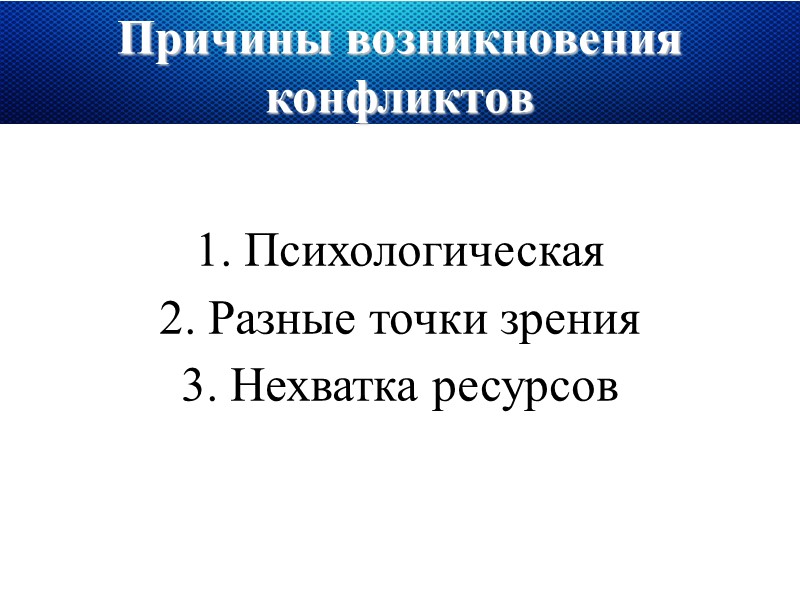 Причины возникновения конфликтов

1. Психологическая
2. Разные точки зрения
3. Нехватка ресурсов